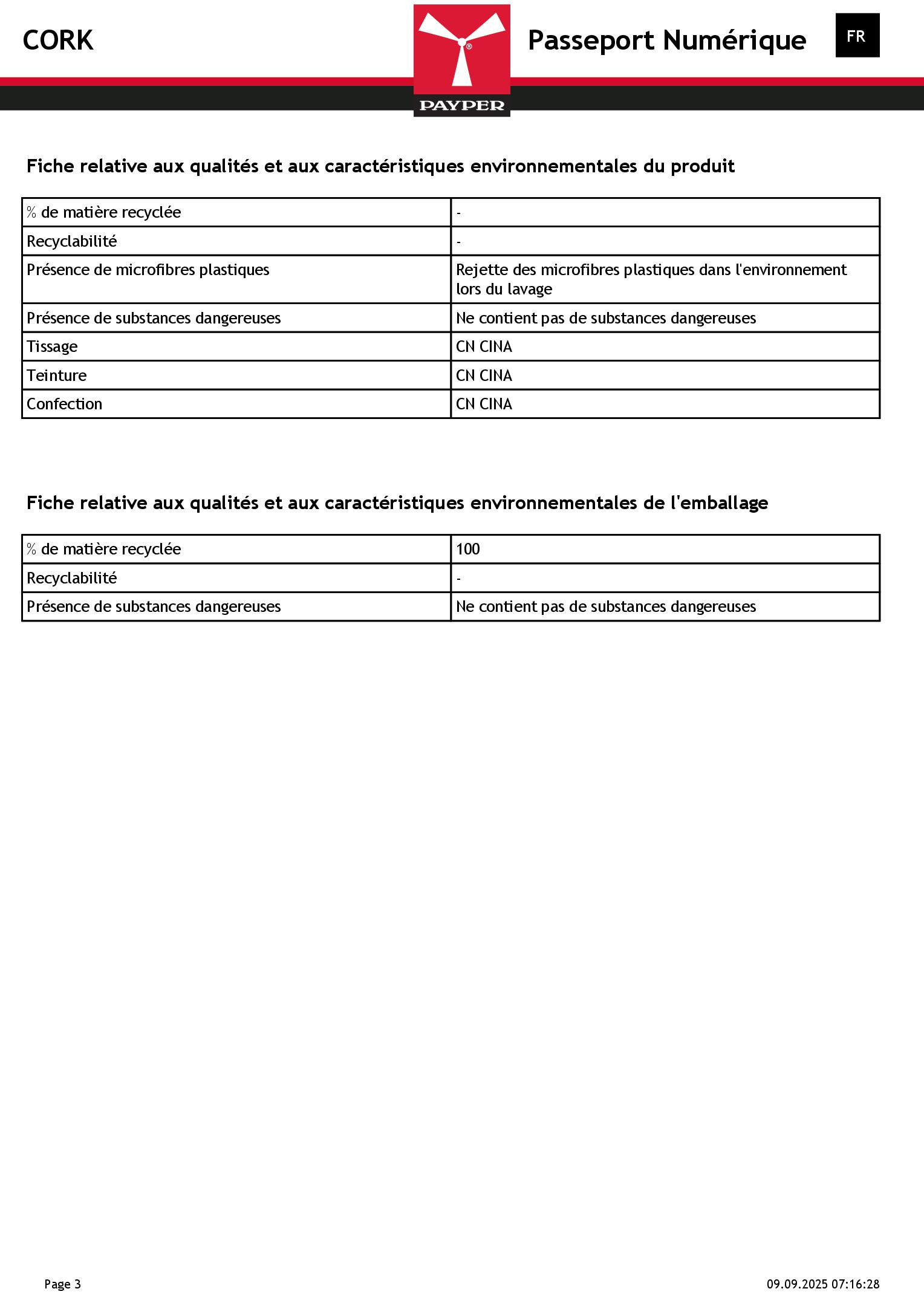 CORK

PAYPER

Passeport Numérique

FR

Fiche relative aux qualités et aux caractéristiques environnementales du produit

| % de matière recyclée | - |
|---|---|
| Recyclabilité | - |
| Présence de microfibres plastiques | Rejette des microfibres plastiques dans l'environnement lors du lavage |
| Présence de substances dangereuses | Ne contient pas de substances dangereuses |
| Tissage | CN CINA |
| Teinture | CN CINA |
| Confection | CN CINA |

Fiche relative aux qualités et aux caractéristiques environnementales de l'emballage

| % de matière recyclée | 100 |
|---|---|
| Recyclabilité | - |
| Présence de substances dangereuses | Ne contient pas de substances dangereuses |

Page 3

09.09.2025 07:16:28